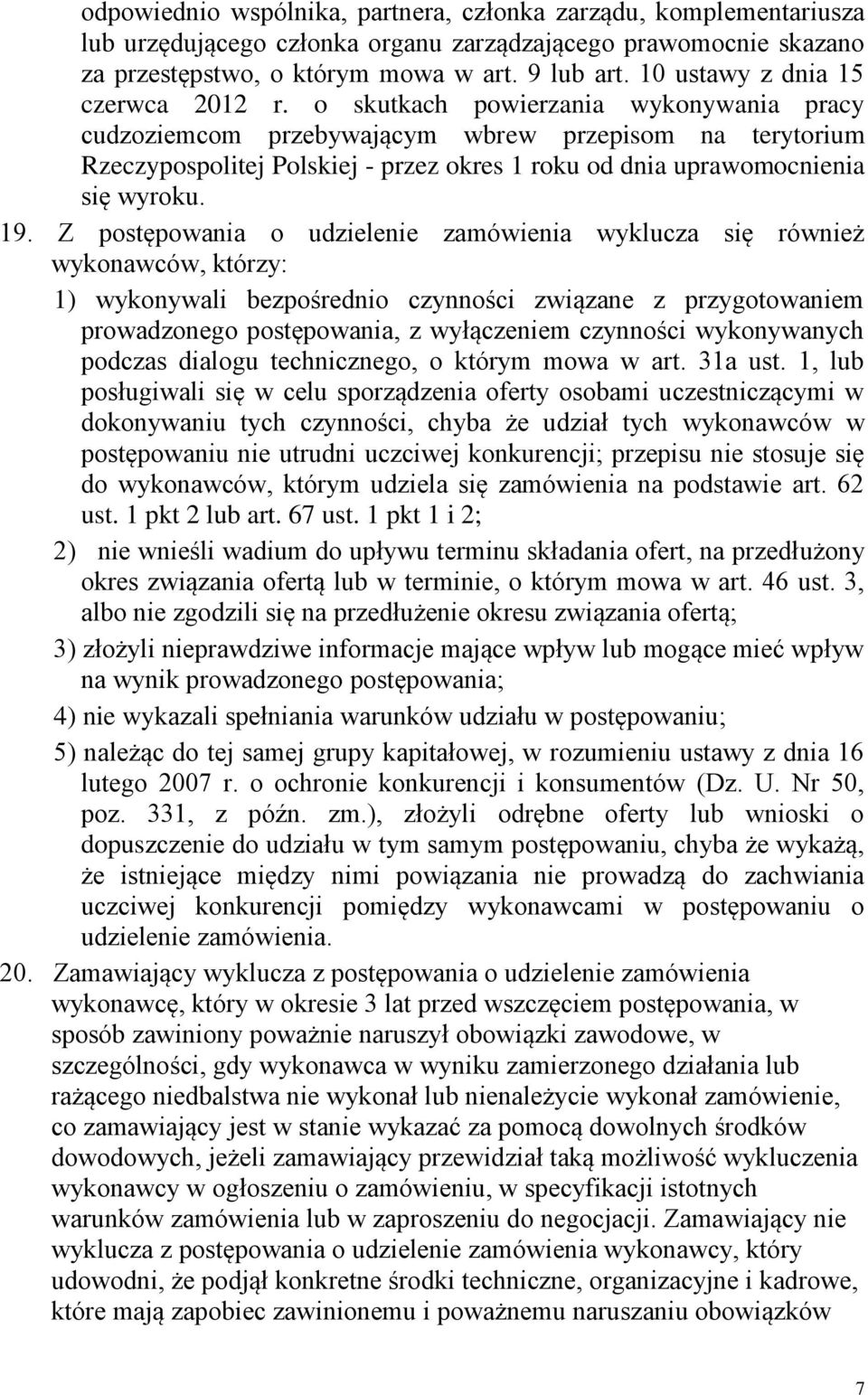 odpowiednio wspólnika, partnera, członka zarządu, komplementariusza lub urzędującego członka organu zarządzającego prawomocnie skazano za przestępstwo, o którym mowa w art. 9 lub art. 10 ustawy z dnia 15 czerwca 2012 r. o skutkach powierzania wykonywania pracy cudzoziemcom przebywającym wbrew przepisom na terytorium Rzeczypospolitej Polskiej - przez okres 1 roku od dnia uprawomocnienia się wyroku.

19. Z postępowania o udzielenie zamówienia wyklucza się również wykonawców, którzy:

1) wykonywali bezpośrednio czynności związane z przygotowaniem prowadzonego postępowania, z wyłączeniem czynności wykonywanych podczas dialogu technicznego, o którym mowa w art. 31a ust. 1, lub posługiwali się w celu sporządzenia oferty osobami uczestniczącymi w dokonywaniu tych czynności, chyba że udział tych wykonawców w postępowaniu nie utrudni uczciwej konkurencji; przepisu nie stosuje się do wykonawców, którym udziela się zamówienia na podstawie art. 62 ust. 1 pkt 2 lub art. 67 ust. 1 pkt 1 i 2;

2) nie wnieśli wadium do upływu terminu składania ofert, na przedłużony okres związania ofertą lub w terminie, o którym mowa w art. 46 ust. 3, albo nie zgodzili się na przedłużenie okresu związania ofertą;

3) złożyli nieprawdziwe informacje mające wpływ lub mogące mieć wpływ na wynik prowadzonego postępowania;

4) nie wykazali spełniania warunków udziału w postępowaniu;

5) należąc do tej samej grupy kapitałowej, w rozumieniu ustawy z dnia 16 lutego 2007 r. o ochronie konkurencji i konsumentów (Dz. U. Nr 50, poz. 331, z późn. zm.), złożyli odrębne oferty lub wnioski o dopuszczenie do udziału w tym samym postępowaniu, chyba że wykażą, że istniejące między nimi powiązania nie prowadzą do zachwiania uczciwej konkurencji pomiędzy wykonawcami w postępowaniu o udzielenie zamówienia.

20. Zamawiający wyklucza z postępowania o udzielenie zamówienia wykonawcę, który w okresie 3 lat przed wszczęciem postępowania, w sposób zawiniony poważnie naruszył obowiązki zawodowe, w szczególności, gdy wykonawca w wyniku zamierzonego działania lub rażącego niedbalstwa nie wykonał lub nienależycie wykonał zamówienie, co zamawiający jest w stanie wykazać za pomocą dowolnych środków dowodowych, jeżeli zamawiający przewidział taką możliwość wykluczenia wykonawcy w ogłoszeniu o zamówieniu, w specyfikacji istotnych warunków zamówienia lub w zaproszeniu do negocjacji. Zamawiający nie wyklucza z postępowania o udzielenie zamówienia wykonawcy, który udowodni, że podjął konkretne środki techniczne, organizacyjne i kadrowe, które mają zapobiec zawinionemu i poważnemu naruszaniu obowiązków

7